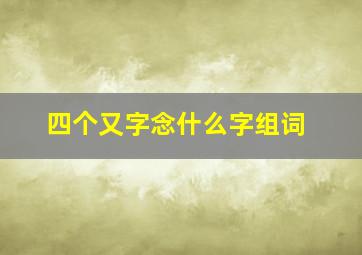 四个又字念什么字组词